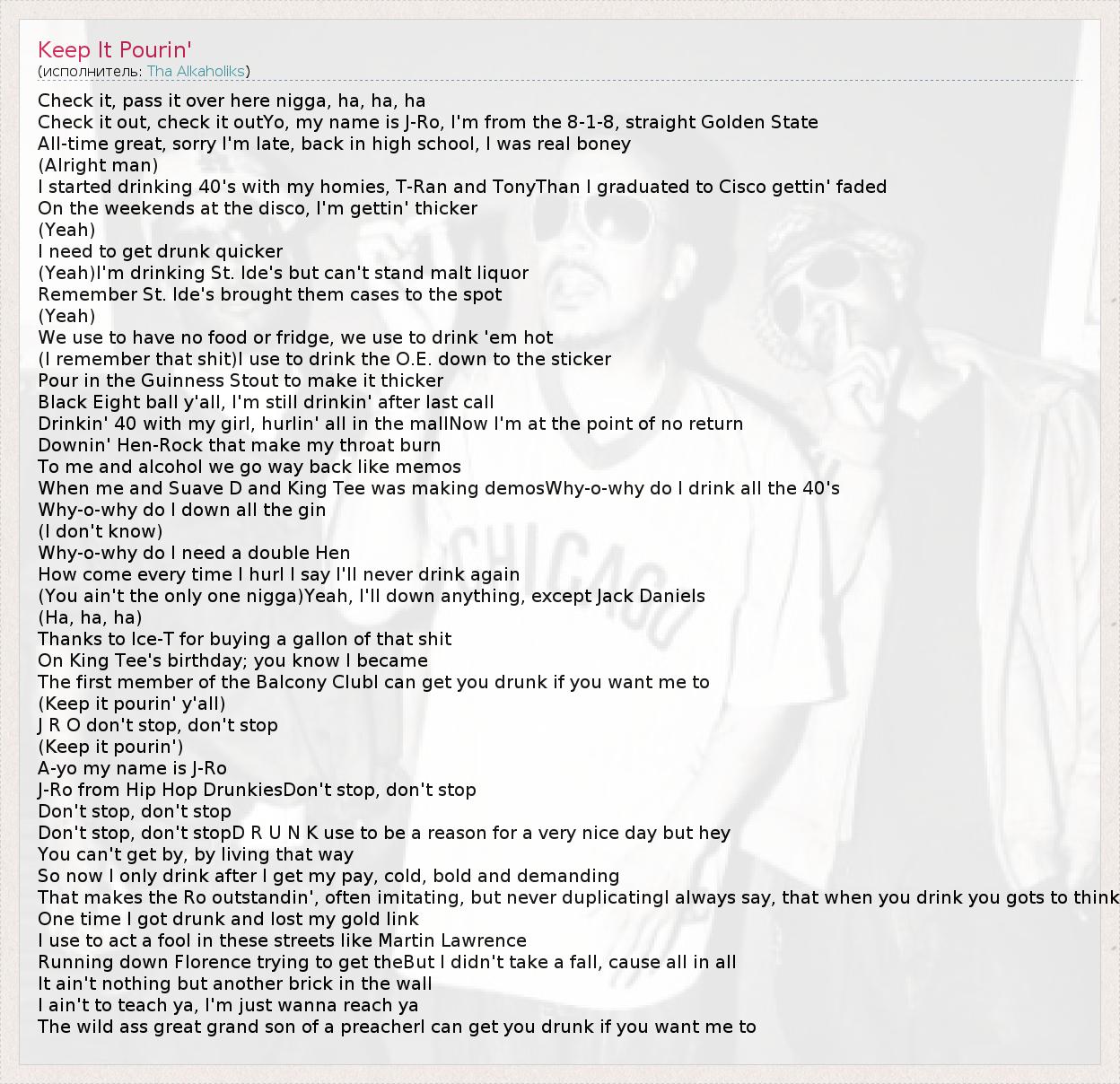 Keep It Pourin'
(исполнитель: Tha Alkaholiks)

Check it, pass it over here nigga, ha, ha, ha
Check it out, check it outYo, my name is J-Ro, I'm from the 8-1-8, straight Golden State
All-time great, sorry I'm late, back in high school, I was real boney
(Alright man)
I started drinking 40's with my homies, T-Ran and TonyThan I graduated to Cisco gettin' faded
On the weekends at the disco, I'm gettin' thicker
(Yeah)
I need to get drunk quicker
(Yeah)I'm drinking St. Ide's but can't stand malt liquor
Remember St. Ide's brought them cases to the spot
(Yeah)
We use to have no food or fridge, we use to drink 'em hot
(I remember that shit)I use to drink the O.E. down to the sticker
Pour in the Guinness Stout to make it thicker
Black Eight ball y'all, I'm still drinkin' after last call
Drinkin' 40 with my girl, hurlin' all in the mallNow I'm at the point of no return
Downin' Hen-Rock that make my throat burn
To me and alcohol we go way back like memos
When me and Suave D and King Tee was making demosWhy-o-why do I drink all the 40's
Why-o-why do I down all the gin
(I don't know)
Why-o-why do I need a double Hen
How come every time I hurl I say I'll never drink again
(You ain't the only one nigga)Yeah, I'll down anything, except Jack Daniels
(Ha, ha, ha)
Thanks to Ice-T for buying a gallon of that shit
On King Tee's birthday; you know I became
The first member of the Balcony ClubI can get you drunk if you want me to
(Keep it pourin' y'all)
J R O don't stop, don't stop
(Keep it pourin')
A-yo my name is J-Ro
J-Ro from Hip Hop DrunkiesDon't stop, don't stop
Don't stop, don't stop
Don't stop, don't stopD R U N K use to be a reason for a very nice day but hey
You can't get by, by living that way
So now I only drink after I get my pay, cold, bold and demanding
That makes the Ro outstandin', often imitating, but never duplicatingI always say, that when you drink you gots to think
One time I got drunk and lost my gold link
I use to act a fool in these streets like Martin Lawrence
Running down Florence trying to get theBut I didn't take a fall, cause all in all
It ain't nothing but another brick in the wall
I ain't to teach ya, I'm just wanna reach ya
The wild ass great grand son of a preacherI can get you drunk if you want me to